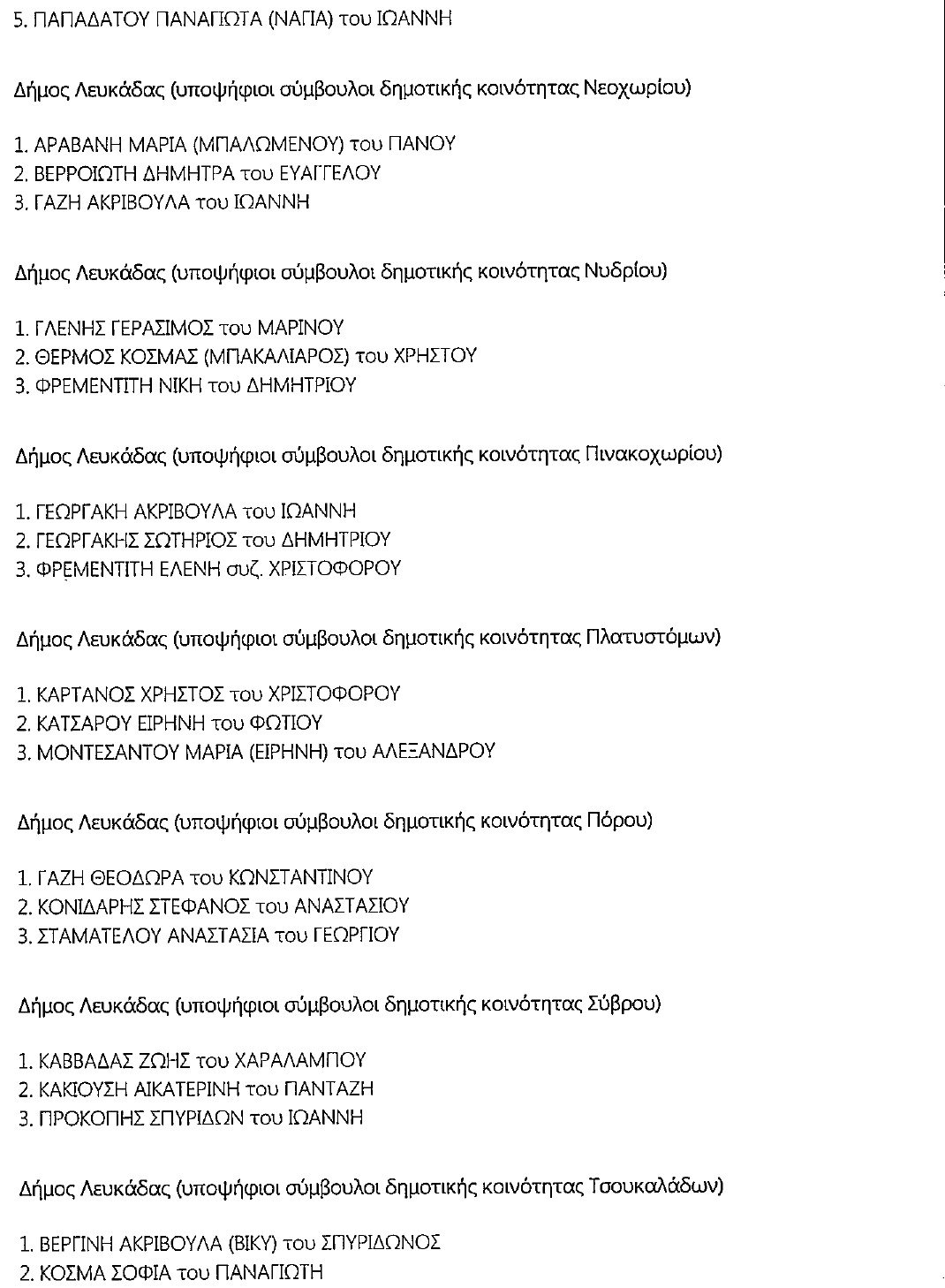 5. ΠΑΠΑΔΑΤΟΥ ΠΑΝΑΓΙΩΤΑ (ΝΑΓΙΑ) του ΙΩΑΝΝΗ

Δήμος Λευκάδας (υποψήφιοι σύμβουλοι δημοτικής κοινότητας Νεοχωρίου)

1. ΑΡΑΒΑΝΗ ΜΑΡΙΑ (ΜΠΑΛΩΜΕΝΟΥ) του ΠΑΝΟΥ
2. ΒΕΡΡΟΙΩΤΗ ΔΗΜΗΤΡΑ του ΕΥΑΓΓΕΛΟΥ
3. ΓΑΖΗ ΑΚΡΙΒΟΥΛΑ του ΙΩΑΝΝΗ

Δήμος Λευκάδας (υποψήφιοι σύμβουλοι δημοτικής κοινότητας Νυδρίου)

1. ΓΛΕΝΗΣ ΓΕΡΑΣΙΜΟΣ του ΜΑΡΙΝΟΥ
2. ΘΕΡΜΟΣ ΚΟΣΜΑΣ (ΜΠΑΚΑΛΙΑΡΟΣ) του ΧΡΗΣΤΟΥ
3. ΦΡΕΜΕΝΤΙΤΗ ΝΙΚΗ του ΔΗΜΗΤΡΙΟΥ

Δήμος Λευκάδας (υποψήφιοι σύμβουλοι δημοτικής κοινότητας Πινακοχωρίου)

1. ΓΕΩΡΓΑΚΗ ΑΚΡΙΒΟΥΛΑ του ΙΩΑΝΝΗ
2. ΓΕΩΡΓΑΚΗΣ ΣΩΤΗΡΙΟΣ του ΔΗΜΗΤΡΙΟΥ
3. ΦΡΕΜΕΝΤΙΤΗ ΕΛΕΝΗ συζ. ΧΡΙΣΤΟΦΟΡΟΥ

Δήμος Λευκάδας (υποψήφιοι σύμβουλοι δημοτικής κοινότητας Πλατυστόμων)

1. ΚΑΡΤΑΝΟΣ ΧΡΗΣΤΟΣ του ΧΡΙΣΤΟΦΟΡΟΥ
2. ΚΑΤΣΑΡΟΥ ΕΙΡΗΝΗ του ΦΩΤΙΟΥ
3. ΜΟΝΤΕΣΑΝΤΟΥ ΜΑΡΙΑ (ΕΙΡΗΝΗ) του ΑΛΕΞΑΝΔΡΟΥ

Δήμος Λευκάδας (υποψήφιοι σύμβουλοι δημοτικής κοινότητας Πόρου)

1. ΓΑΖΗ ΘΕΟΔΩΡΑ του ΚΩΝΣΤΑΝΤΙΝΟΥ
2. ΚΟΝΙΔΑΡΗΣ ΣΤΕΦΑΝΟΣ του ΑΝΑΣΤΑΣΙΟΥ
3. ΣΤΑΜΑΤΕΛΟΥ ΑΝΑΣΤΑΣΙΑ του ΓΕΩΡΓΙΟΥ

Δήμος Λευκάδας (υποψήφιοι σύμβουλοι δημοτικής κοινότητας Σύβρου)

1. ΚΑΒΒΑΔΑΣ ΖΩΗΣ του ΧΑΡΑΛΑΜΠΟΥ
2. ΚΑΚΙΟΥΣΗ ΑΙΚΑΤΕΡΙΝΗ του ΠΑΝΤΑΖΗ
3. ΠΡΟΚΟΠΗΣ ΣΠΥΡΙΔΩΝ του ΙΩΑΝΝΗ

Δήμος Λευκάδας (υποψήφιοι σύμβουλοι δημοτικής κοινότητας Τσουκαλάδων)

1. ΒΕΡΓΙΝΗ ΑΚΡΙΒΟΥΛΑ (ΒΙΚΥ) του ΣΠΥΡΙΔΩΝΟΣ
2. ΚΟΣΜΑ ΣΟΦΙΑ του ΠΑΝΑΓΙΩΤΗ